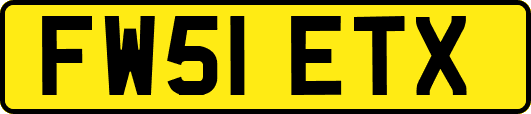 FW51 ETX